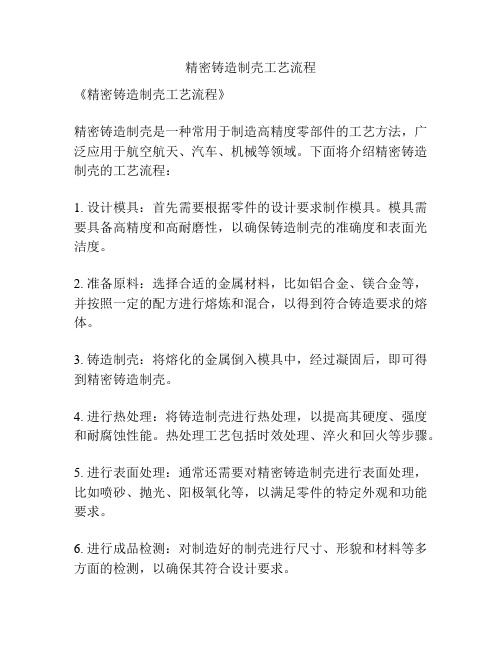 精密铸造制壳工艺流程

《精密铸造制壳工艺流程》

精密铸造制壳是一种常用于制造高精度零部件的工艺方法，广泛应用于航空航天、汽车、机械等领域。下面将介绍精密铸造制壳的工艺流程：

1. 设计模具：首先需要根据零件的设计要求制作模具。模具需要具备高精度和高耐磨性，以确保铸造制壳的准确度和表面光洁度。

2. 准备原料：选择合适的金属材料，比如铝合金、镁合金等，并按照一定的配方进行熔炼和混合，以得到符合铸造要求的熔体。

3. 铸造制壳：将熔化的金属倒入模具中，经过凝固后，即可得到精密铸造制壳。

4. 进行热处理：将铸造制壳进行热处理，以提高其硬度、强度和耐腐蚀性能。热处理工艺包括时效处理、淬火和回火等步骤。

5. 进行表面处理：通常还需要对精密铸造制壳进行表面处理，比如喷砂、抛光、阳极氧化等，以满足零件的特定外观和功能要求。

6. 进行成品检测：对制造好的制壳进行尺寸、形貌和材料等多方面的检测，以确保其符合设计要求。